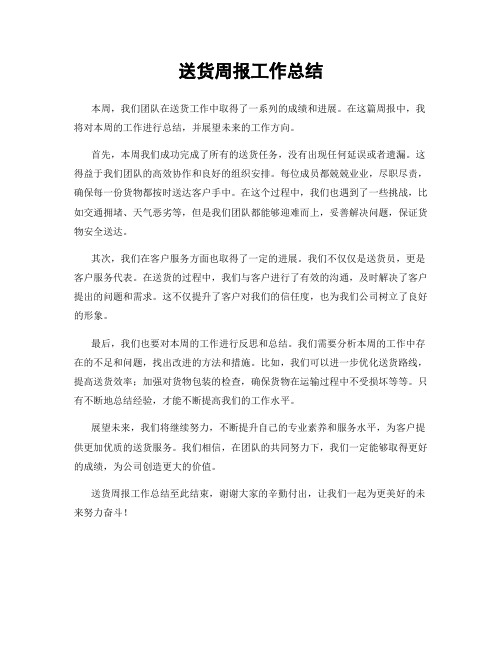 送货周报工作总结

本周，我们团队在送货工作中取得了一系列的成绩和进展。在这篇周报中，我将对本周的工作进行总结，并展望未来的工作方向。

首先，本周我们成功完成了所有的送货任务，没有出现任何延误或者遗漏。这得益于我们团队的高效协作和良好的组织安排。每位成员都兢兢业业，尽职尽责，确保每一份货物都按时送达客户手中。在这个过程中，我们也遇到了一些挑战，比如交通拥堵、天气恶劣等，但是我们团队都能够迎难而上，妥善解决问题，保证货物安全送达。

其次，我们在客户服务方面也取得了一定的进展。我们不仅仅是送货员，更是客户服务代表。在送货的过程中，我们与客户进行了有效的沟通，及时解决了客户提出的问题和需求。这不仅提升了客户对我们的信任度，也为我们公司树立了良好的形象。

最后，我们也要对本周的工作进行反思和总结。我们需要分析本周的工作中存在的不足和问题，找出改进的方法和措施。比如，我们可以进一步优化送货路线，提高送货效率；加强对货物包装的检查，确保货物在运输过程中不受损坏等等。只有不断地总结经验，才能不断提高我们的工作水平。

展望未来，我们将继续努力，不断提升自己的专业素养和服务水平，为客户提供更加优质的送货服务。我们相信，在团队的共同努力下，我们一定能够取得更好的成绩，为公司创造更大的价值。

送货周报工作总结至此结束，谢谢大家的辛勤付出，让我们一起为更美好的未来努力奋斗！